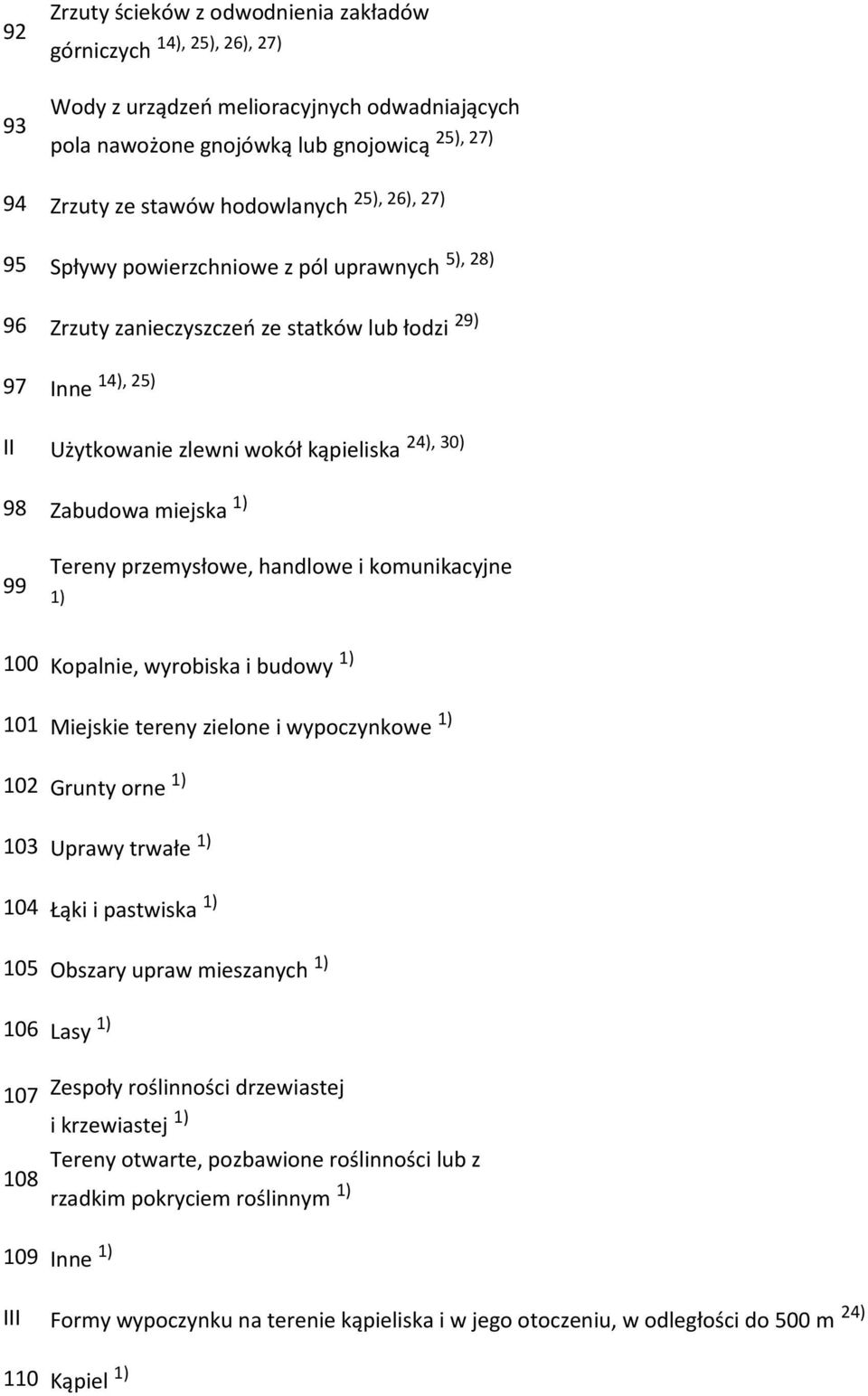 | | |
|---|---|
| 92 | Zrzuty ścieków z odwodnienia zakładów górniczych $^{14), 25), 26), 27)}$ |
| 93 | Wody z urządzeń melioracyjnych odwadniających pola nawożone gnojówką lub gnojowicą $^{25), 27)}$ |
| 94 | Zrzuty ze stawów hodowlanych $^{25), 26), 27)}$ |
| 95 | Spływy powierzchniowe z pól uprawnych $^{5), 28)}$ |
| 96 | Zrzuty zanieczyszczeń ze statków lub łodzi $^{29)}$ |
| 97 | Inne $^{14), 25)}$ |
| II | Użytkowanie zlewni wokół kąpieliska $^{24), 30)}$ |
| 98 | Zabudowa miejska $^{1)}$ |
| 99 | Tereny przemysłowe, handlowe i komunikacyjne $^{1)}$ |
| 100 | Kopalnie, wyrobiska i budowy $^{1)}$ |
| 101 | Miejskie tereny zielone i wypoczynkowe $^{1)}$ |
| 102 | Grunty orne $^{1)}$ |
| 103 | Uprawy trwałe $^{1)}$ |
| 104 | Łąki i pastwiska $^{1)}$ |
| 105 | Obszary upraw mieszanych $^{1)}$ |
| 106 | Lasy $^{1)}$ |
| 107 | Zespoły roślinności drzewiastej i krzewiastej $^{1)}$ |
| 108 | Tereny otwarte, pozbawione roślinności lub z rzadkim pokryciem roślinnym $^{1)}$ |
| 109 | Inne $^{1)}$ |
| III | Formy wypoczynku na terenie kąpieliska i w jego otoczeniu, w odległości do 500 m $^{24)}$ |
| 110 | Kąpiel $^{1)}$ |